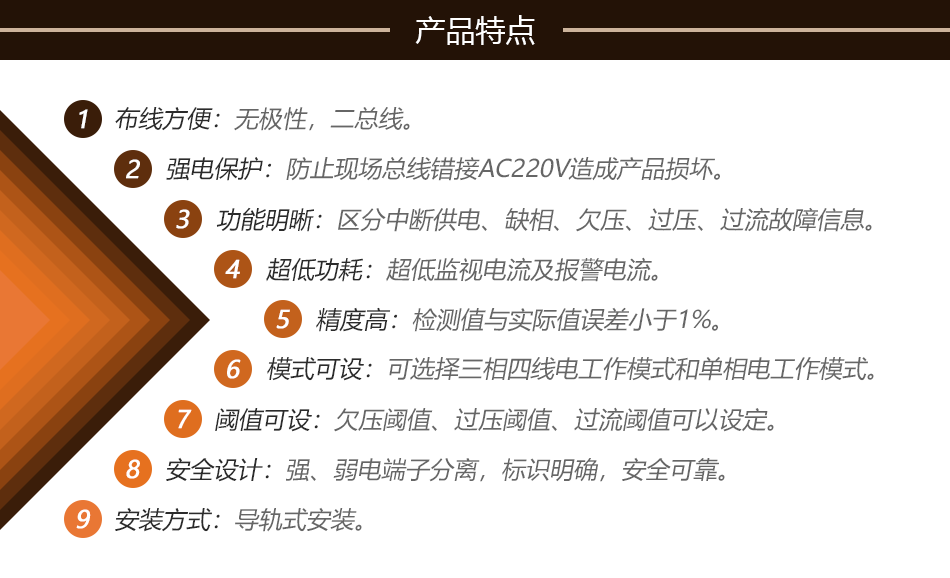 产品特点

1 布线方便：无极性，二总线。

2 强电保护：防止现场总线错接AC220V造成产品损坏。

3 功能明晰：区分中断供电、缺相、欠压、过压、过流故障信息。

4 超低功耗：超低监视电流及报警电流。

5 精度高：检测值与实际值误差小于1%。

6 模式可设：可选择三相四线电工作模式和单相电工作模式。

7 阈值可设：欠压阈值、过压阈值、过流阈值可以设定。

8 安全设计：强、弱电端子分离，标识明确，安全可靠。

9 安装方式：导轨式安装。